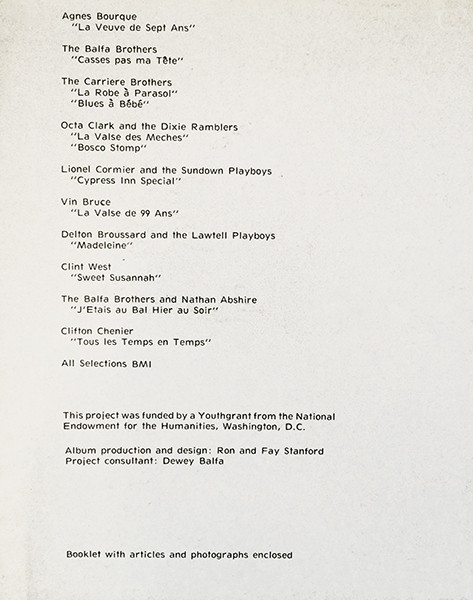 Agnes Bourque
"La Veuve de Sept Ans"

The Balfa Brothers
"Casses pas ma Tête"

The Carriere Brothers
"La Robe à Parasol"
"Blues à Bébé"

Octa Clark and the Dixie Ramblers
"La Valse des Meches"
"Bosco Stomp"

Lionel Cormier and the Sundown Playboys
"Cypress Inn Special"

Vin Bruce
"La Valse de 99 Ans"

Delton Broussard and the Lawtell Playboys
"Madeleine"

Clint West
"Sweet Susannah"

The Balfa Brothers and Nathan Abshire
"J'Etais au Bal Hier au Soir"

Clifton Chenier
"Tous les Temps en Temps"

All Selections BMI

This project was funded by a Youthgrant from the National Endowment for the Humanities, Washington, D.C.

Album production and design: Ron and Fay Stanford
Project consultant: Dewey Balfa

Booklet with articles and photographs enclosed